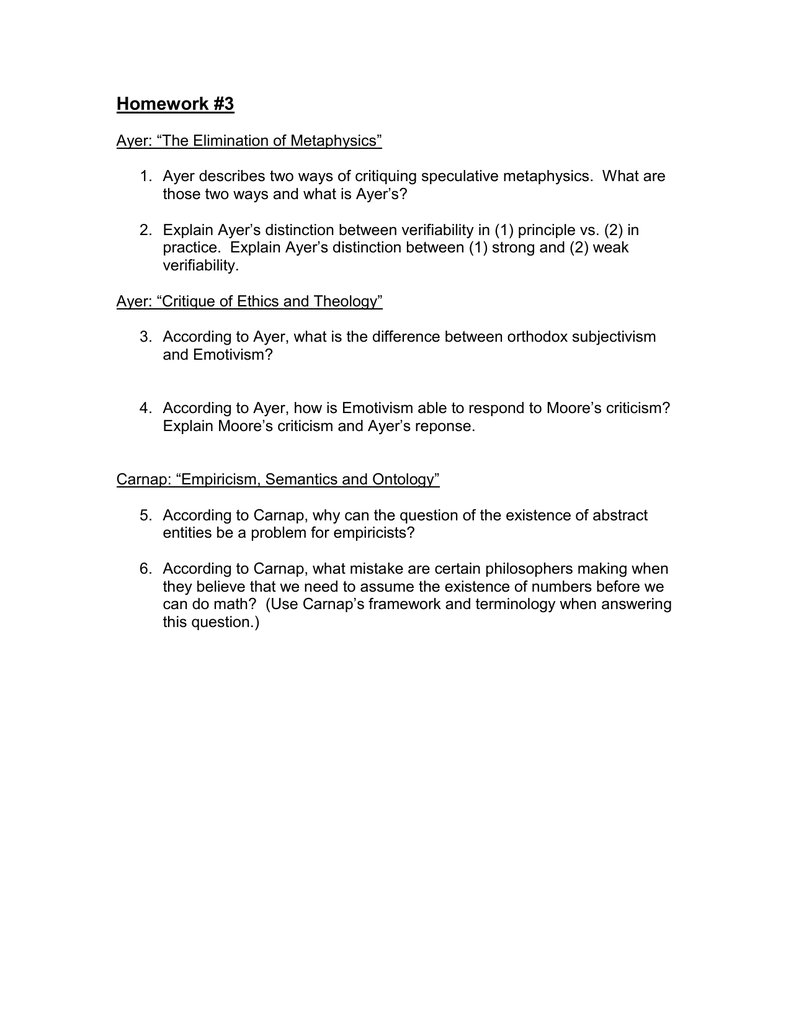 Homework #3

Ayer: “The Elimination of Metaphysics”

1. Ayer describes two ways of critiquing speculative metaphysics. What are those two ways and what is Ayer’s?

2. Explain Ayer’s distinction between verifiability in (1) principle vs. (2) in practice. Explain Ayer’s distinction between (1) strong and (2) weak verifiability.

Ayer: “Critique of Ethics and Theology”

3. According to Ayer, what is the difference between orthodox subjectivism and Emotivism?

4. According to Ayer, how is Emotivism able to respond to Moore’s criticism? Explain Moore’s criticism and Ayer’s reponse.

Carnap: “Empiricism, Semantics and Ontology”

5. According to Carnap, why can the question of the existence of abstract entities be a problem for empiricists?

6. According to Carnap, what mistake are certain philosophers making when they believe that we need to assume the existence of numbers before we can do math? (Use Carnap’s framework and terminology when answering this question.)